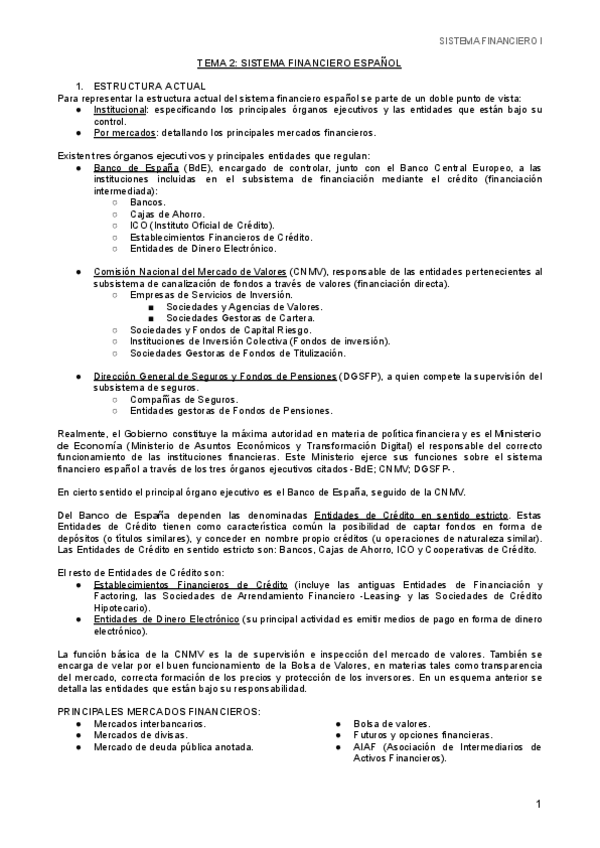 SISTEMA FINANCIERO I

TEMA 2: SISTEMA FINANCIERO ESPAÑOL

1. ESTRUCTURA ACTUAL
Para representar la estructura actual del sistema financiero español se parte de un doble punto de vista:
● Institucional: especificando los principales órganos ejecutivos y las entidades que están bajo su control.
● Por mercados: detallando los principales mercados financieros.

Existen tres órganos ejecutivos y principales entidades que regulan:
● Banco de España (BdE), encargado de controlar, junto con el Banco Central Europeo, a las instituciones incluidas en el subsistema de financiación mediante el crédito (financiación intermediada):
○ Bancos.
○ Cajas de Ahorro.
○ ICO (Instituto Oficial de Crédito).
○ Establecimientos Financieros de Crédito.
○ Entidades de Dinero Electrónico.

● Comisión Nacional del Mercado de Valores (CNMV), responsable de las entidades pertenecientes al subsistema de canalización de fondos a través de valores (financiación directa).
○ Empresas de Servicios de Inversión.
■ Sociedades y Agencias de Valores.
■ Sociedades Gestoras de Cartera.
○ Sociedades y Fondos de Capital Riesgo.
○ Instituciones de Inversión Colectiva (Fondos de inversión).
○ Sociedades Gestoras de Fondos de Titulización.

● Dirección General de Seguros y Fondos de Pensiones (DGSFP), a quien compete la supervisión del subsistema de seguros.
○ Compañías de Seguros.
○ Entidades gestoras de Fondos de Pensiones.

Realmente, el Gobierno constituye la máxima autoridad en materia de política financiera y es el Ministerio de Economía (Ministerio de Asuntos Económicos y Transformación Digital) el responsable del correcto funcionamiento de las instituciones financieras. Este Ministerio ejerce sus funciones sobre el sistema financiero español a través de los tres órganos ejecutivos citados -BdE; CNMV; DGSFP-.

En cierto sentido el principal órgano ejecutivo es el Banco de España, seguido de la CNMV.

Del Banco de España dependen las denominadas Entidades de Crédito en sentido estricto. Estas Entidades de Crédito tienen como característica común la posibilidad de captar fondos en forma de depósitos (o títulos similares), y conceder en nombre propio créditos (u operaciones de naturaleza similar). Las Entidades de Crédito en sentido estricto son: Bancos, Cajas de Ahorro, ICO y Cooperativas de Crédito.

El resto de Entidades de Crédito son:
● Establecimientos Financieros de Crédito (incluye las antiguas Entidades de Financiación y Factoring, las Sociedades de Arrendamiento Financiero -Leasing- y las Sociedades de Crédito Hipotecario).
● Entidades de Dinero Electrónico (su principal actividad es emitir medios de pago en forma de dinero electrónico).

La función básica de la CNMV es la de supervisión e inspección del mercado de valores. También se encarga de velar por el buen funcionamiento de la Bolsa de Valores, en materias tales como transparencia del mercado, correcta formación de los precios y protección de los inversores. En un esquema anterior se detalla las entidades que están bajo su responsabilidad.

PRINCIPALES MERCADOS FINANCIEROS:
● Mercados interbancarios.
● Mercados de divisas.
● Mercado de deuda pública anotada.

● Bolsa de valores.
● Futuros y opciones financieras.
● AIAF (Asociación de Intermediarios de Activos Financieros).

1